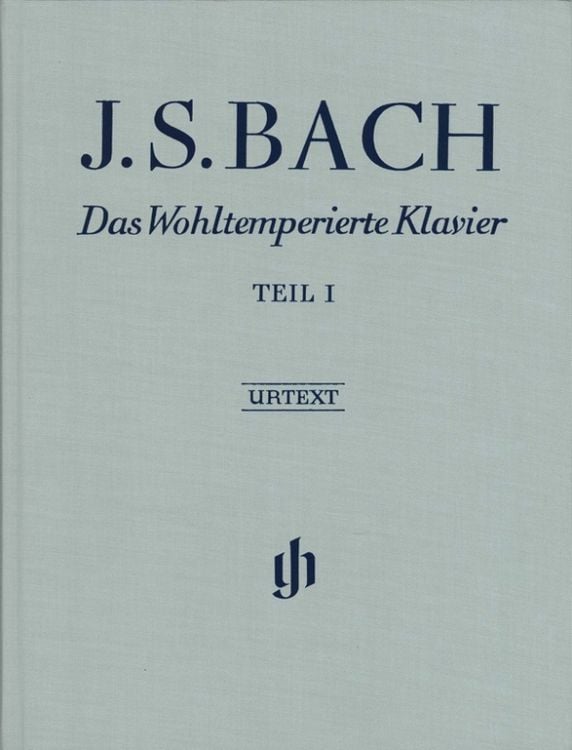 J. S. BACH

Das Wohltemperierte Klavier

TEIL I

URTEXT

gh